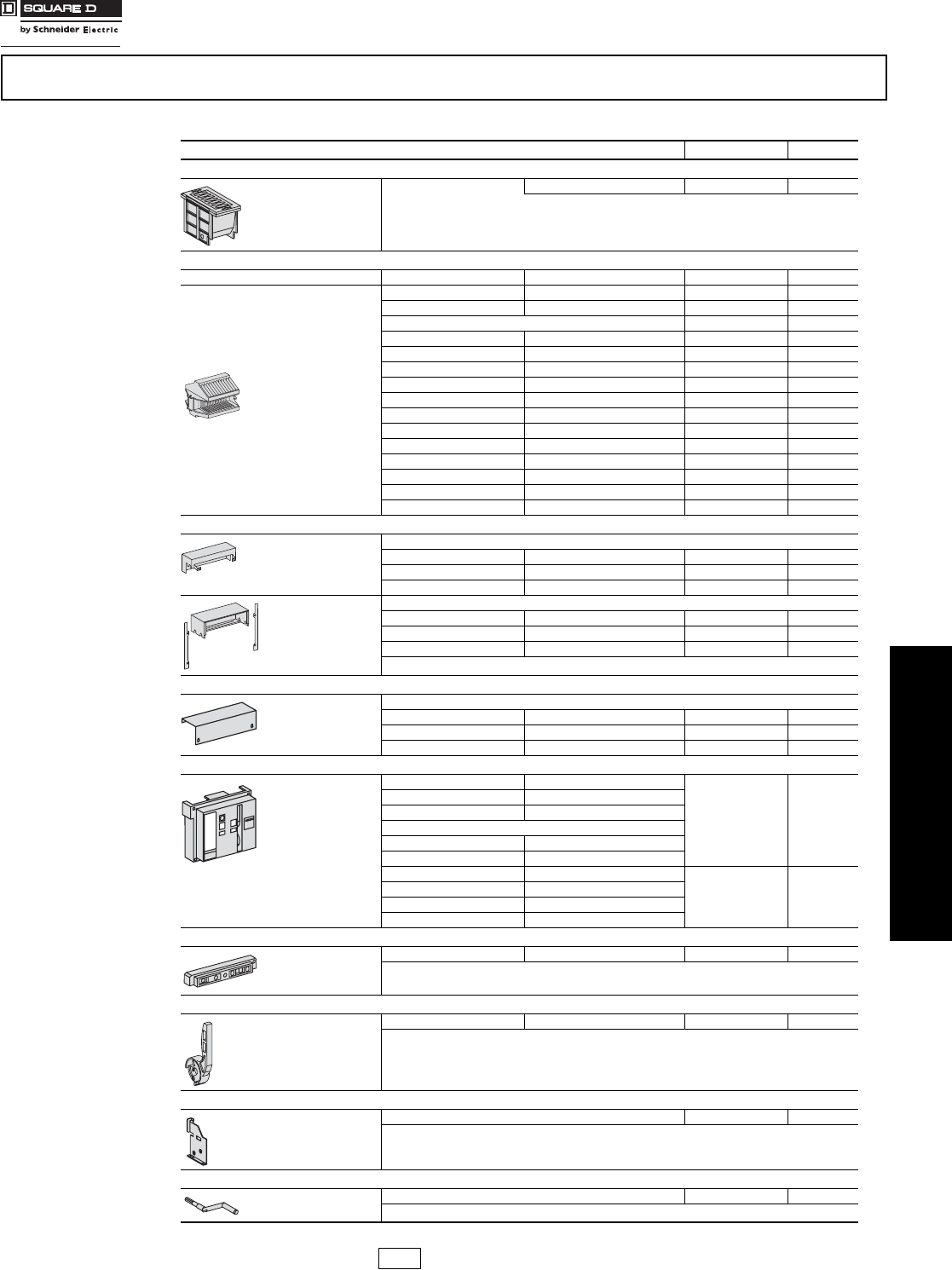 SQUARE D

by Schneider Electric